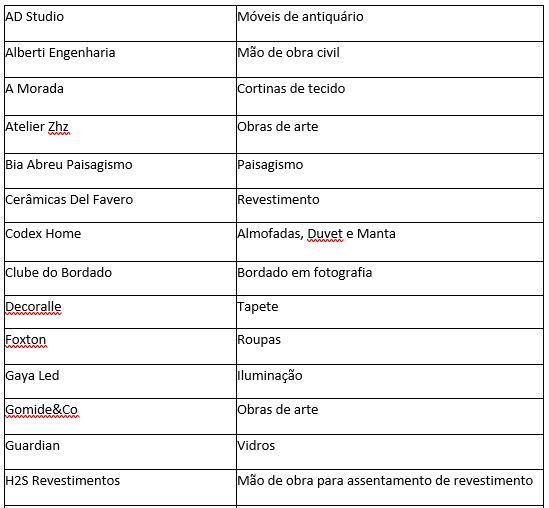 | AD Studio | Móveis de antiquário |
|---|---|
| Alberti Engenharia | Mão de obra civil |
| A Morada | Cortinas de tecido |
| Atelier Zhz | Obras de arte |
| Bia Abreu Paisagismo | Paisagismo |
| Cerâmicas Del Favero | Revestimento |
| Codex Home | Almofadas, Duvet e Manta |
| Clube do Bordado | Bordado em fotografia |
| Decoralle | Tapete |
| Foxton | Roupas |
| Gaya Led | Iluminação |
| Gomide&Co | Obras de arte |
| Guardian | Vidros |
| H2S Revestimentos | Mão de obra para assentamento de revestimento |